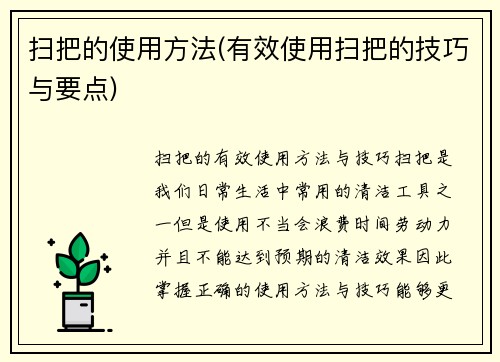 扫把的使用方法(有效使用扫把的技巧与要点)

扫把的有效使用方法与技巧扫把是我们日常生活中常用的清洁工具之一但是使用不当会浪费时间劳动力并且不能达到预期的清洁效果因此掌握正确的使用方法与技巧能够更